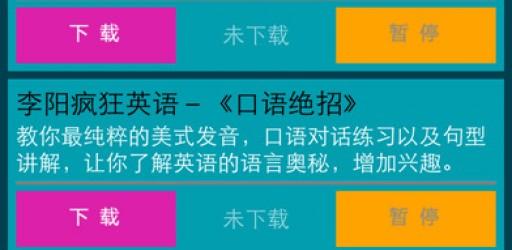 下 载
未下载
暂 停

李阳疯狂英语 – 《口语绝招》
教你最纯粹的美式发音，口语对话练习以及句型讲解，让你了解英语的语言奥秘，增加兴趣。

下 载
未下载
暂 停